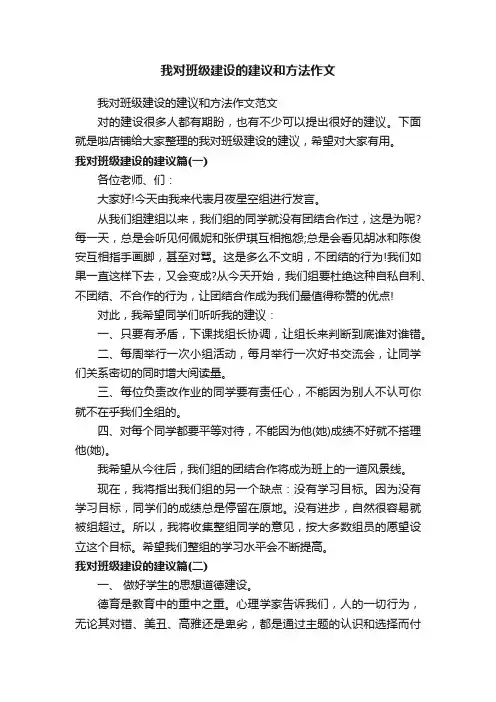 我对班级建设的建议和方法作文

我对班级建设的建议和方法作文范文

对的建设很多人都有期盼，也有不少可以提出很好的建议。下面就是啦店铺给大家整理的我对班级建设的建议，希望对大家有用。

我对班级建设的建议篇(一)

各位老师、们：

大家好!今天由我来代表月夜星空组进行发言。

从我们组建组以来，我们组的同学就没有团结合作过，这是为呢?每一天，总是会听见何佩妮和张伊琪互相抱怨;总是会看见胡冰和陈俊安互相指手画脚，甚至对骂。这是多么不文明，不团结的行为!我们如果一直这样下去，又会变成?从今天开始，我们组要杜绝这种自私自利、不团结、不合作的行为，让团结合作成为我们最值得称赞的优点!

对此，我希望同学们听听我的建议：

一、只要有矛盾，下课找组长协调，让组长来判断到底谁对谁错。

二、每周举行一次小组活动，每月举行一次好书交流会，让同学们关系密切的同时增大阅读量。

三、每位负责改作业的同学要有责任心，不能因为别人不认可你就不在乎我们全组的。

四、对每个同学都要平等对待，不能因为他(她)成绩不好就不搭理他(她)。

我希望从今往后，我们组的团结合作将成为班上的一道风景线。

现在，我将指出我们组的另一个缺点：没有学习目标。因为没有学习目标，同学们的成绩总是停留在原地。没有进步，自然很容易就被组超过。所以，我将收集整组同学的意见，按大多数组员的愿望设立这个目标。希望我们整组的学习水平会不断提高。

我对班级建设的建议篇(二)

一、 做好学生的思想道德建设。

德育是教育中的重中之重。心理学家告诉我们，人的一切行为，无论其对错、美丑、高雅还是卑劣，都是通过主题的认识和选择而付